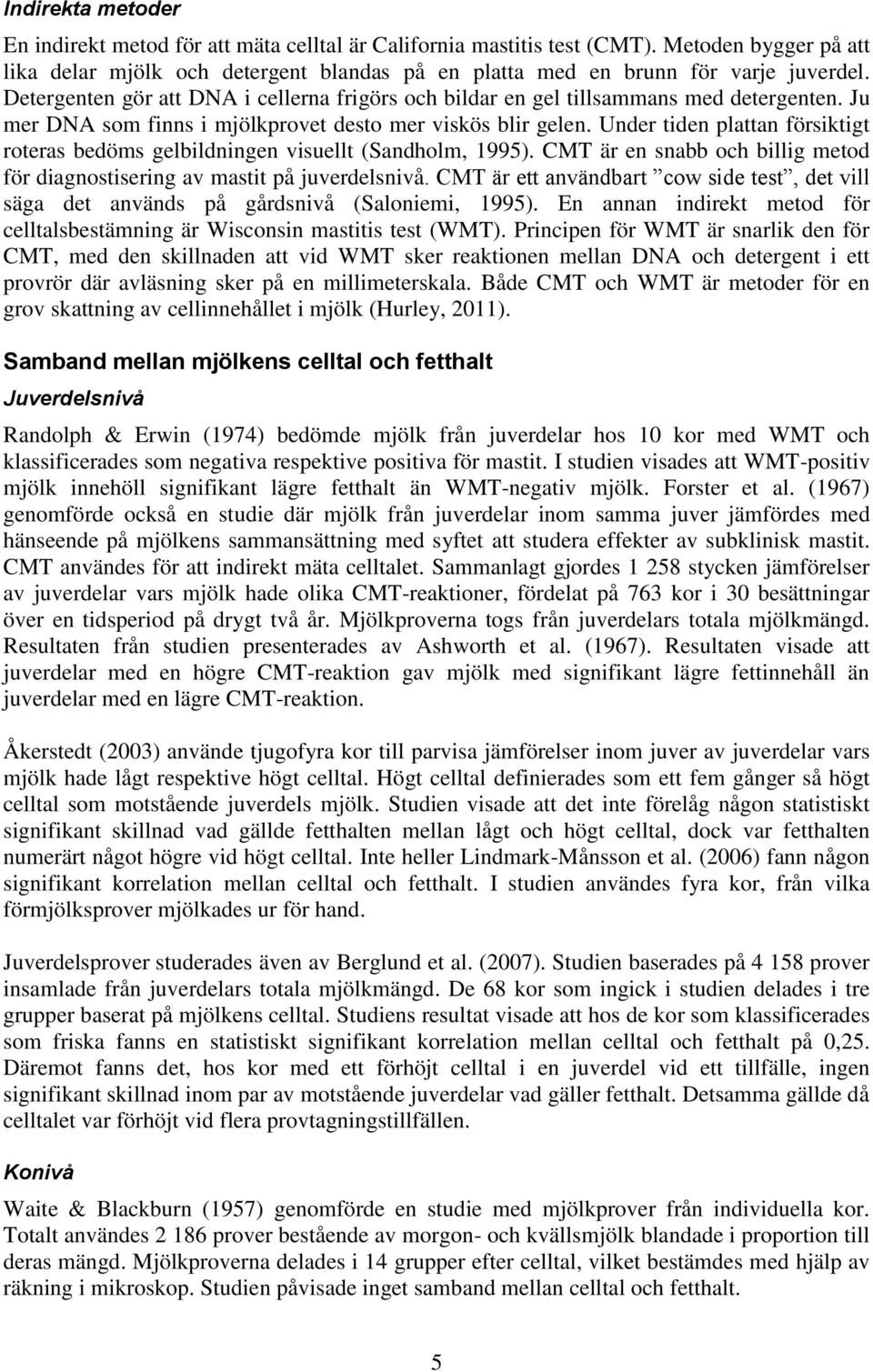 Indirekta metoder

En indirekt metod för att mäta celltal är California mastitis test (CMT). Metoden bygger på att lika delar mjölk och detergent blandas på en platta med en brunn för varje juverdel. Detergenten gör att DNA i cellerna frigörs och bildar en gel tillsammans med detergenten. Ju mer DNA som finns i mjölkprovet desto mer viskös blir gelen. Under tiden plattan försiktigt roteras bedöms gelbildningen visuellt (Sandholm, 1995). CMT är en snabb och billig metod för diagnostisering av mastit på juverdelsnivå. CMT är ett användbart ”cow side test”, det vill säga det används på gårdsnivå (Saloniemi, 1995). En annan indirekt metod för celltalsbestämning är Wisconsin mastitis test (WMT). Principen för WMT är snarlik den för CMT, med den skillnaden att vid WMT sker reaktionen mellan DNA och detergent i ett provrör där avläsning sker på en millimeterskala. Både CMT och WMT är metoder för en grov skattning av cellinnehållet i mjölk (Hurley, 2011).

Samband mellan mjölkens celltal och fetthalt

Juverdelsnivå

Randolph & Erwin (1974) bedömde mjölk från juverdelar hos 10 kor med WMT och klassificerades som negativa respektive positiva för mastit. I studien visades att WMT-positiv mjölk innehöll signifikant lägre fetthalt än WMT-negativ mjölk. Forster et al. (1967) genomförde också en studie där mjölk från juverdelar inom samma juver jämfördes med hänseende på mjölkens sammansättning med syftet att studera effekter av subklinisk mastit. CMT användes för att indirekt mäta celltalet. Sammanlagt gjordes 1 258 stycken jämförelser av juverdelar vars mjölk hade olika CMT-reaktioner, fördelat på 763 kor i 30 besättningar över en tidsperiod på drygt två år. Mjölkproverna togs från juverdelars totala mjölkmängd. Resultaten från studien presenterades av Ashworth et al. (1967). Resultaten visade att juverdelar med en högre CMT-reaktion gav mjölk med signifikant lägre fettinnehåll än juverdelar med en lägre CMT-reaktion.

Åkerstedt (2003) använde tjugofyra kor till parvisa jämförelser inom juver av juverdelar vars mjölk hade lågt respektive högt celltal. Högt celltal definierades som ett fem gånger så högt celltal som motstående juverdels mjölk. Studien visade att det inte förelåg någon statistiskt signifikant skillnad vad gällde fetthalten mellan lågt och högt celltal, dock var fetthalten numerärt något högre vid högt celltal. Inte heller Lindmark-Månsson et al. (2006) fann någon signifikant korrelation mellan celltal och fetthalt. I studien användes fyra kor, från vilka förmjölksprover mjölkades ur för hand.

Juverdelsprover studerades även av Berglund et al. (2007). Studien baserades på 4 158 prover insamlade från juverdelars totala mjölkmängd. De 68 kor som ingick i studien delades i tre grupper baserat på mjölkens celltal. Studiens resultat visade att hos de kor som klassificerades som friska fanns en statistiskt signifikant korrelation mellan celltal och fetthalt på 0,25. Däremot fanns det, hos kor med ett förhöjt celltal i en juverdel vid ett tillfälle, ingen signifikant skillnad inom par av motstående juverdelar vad gäller fetthalt. Detsamma gällde då celltalet var förhöjt vid flera provtagningstillfällen.

Konivå

Waite & Blackburn (1957) genomförde en studie med mjölkprover från individuella kor. Totalt användes 2 186 prover bestående av morgon- och kvällsmjölk blandade i proportion till deras mängd. Mjölkproverna delades i 14 grupper efter celltal, vilket bestämdes med hjälp av räkning i mikroskop. Studien påvisade inget samband mellan celltal och fetthalt.

5